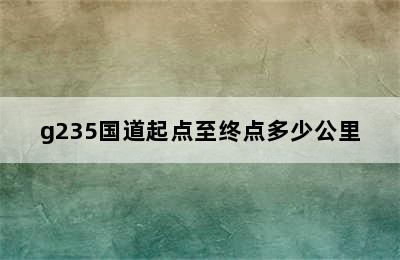 g235国道起点至终点多少公里